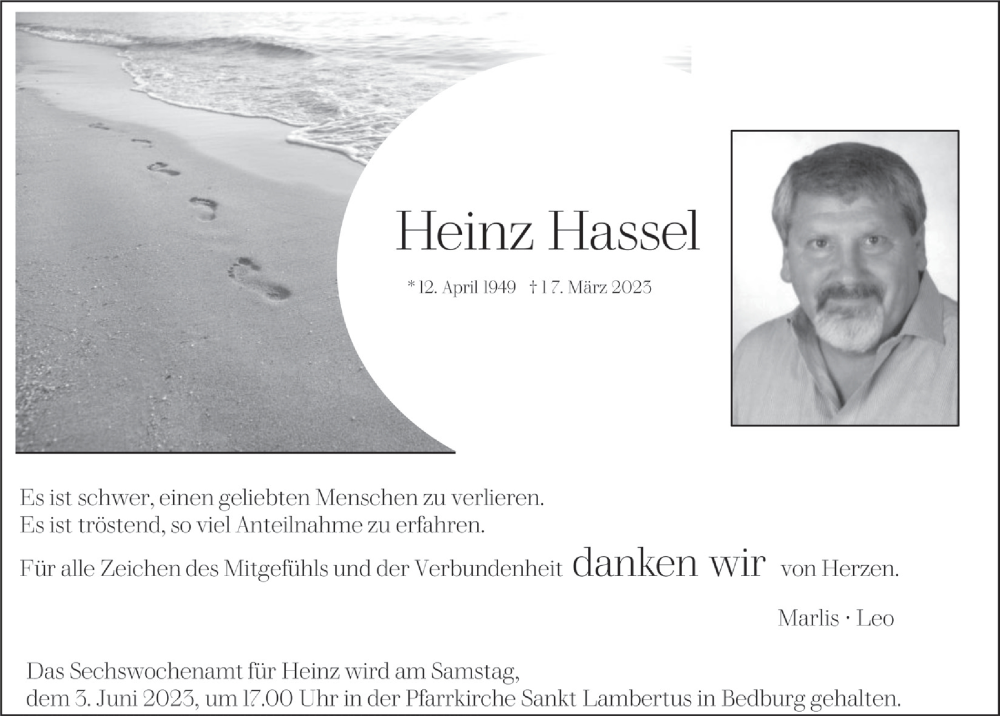 Heinz Hassel

* 12. April 1949 † 17. März 2023

Es ist schwer, einen geliebten Menschen zu verlieren.
Es ist tröstend, so viel Anteilnahme zu erfahren.

Für alle Zeichen des Mitgefühls und der Verbundenheit danken wir von Herzen.

Marlis · Leo

Das Sechswochenamt für Heinz wird am Samstag, dem 3. Juni 2023, um 17.00 Uhr in der Pfarrkirche Sankt Lambertus in Bedburg gehalten.